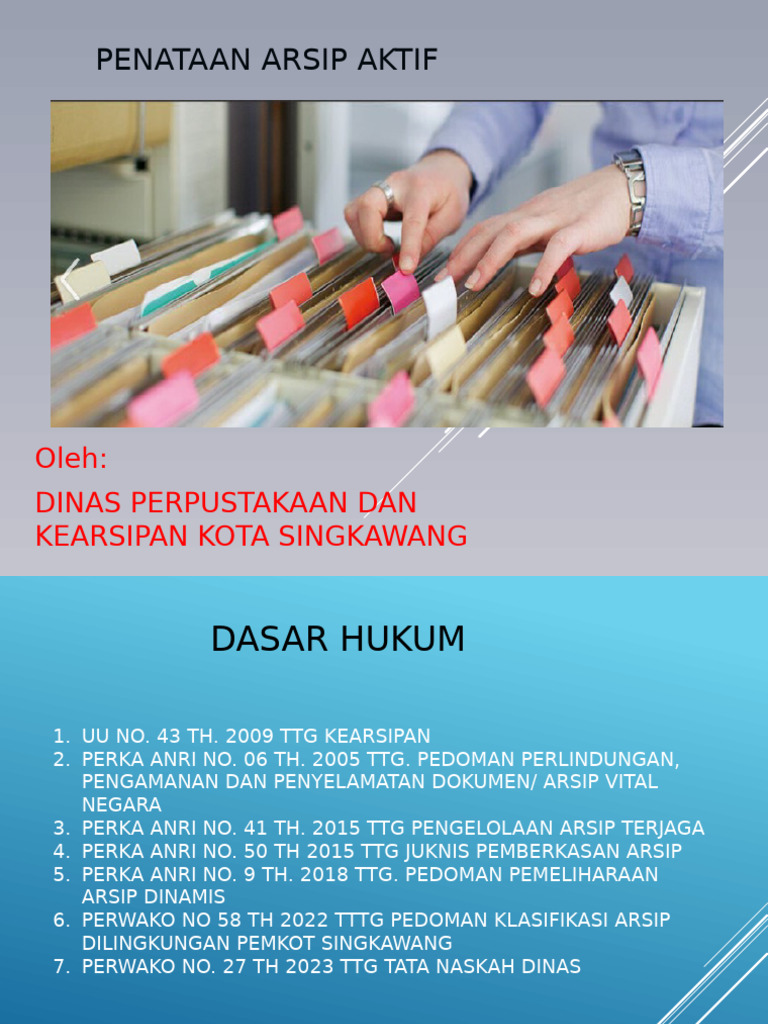 PENATAAN ARSIP AKTIF

Oleh:

DINAS PERPUSTAKAAN DAN KEARSIPAN KOTA SINGKAWANG

DASAR HUKUM

1. UU NO. 43 TH. 2009 TTG KEARSIPAN
2. PERKA ANRI NO. 06 TH. 2005 TTG. PEDOMAN PERLINDUNGAN, PENGAMANAN DAN PENYELAMATAN DOKUMEN/ ARSIP VITAL NEGARA
3. PERKA ANRI NO. 41 TH. 2015 TTG PENGELOLAAN ARSIP TERJAGA
4. PERKA ANRI NO. 50 TH 2015 TTG JUKNIS PEMBERKASAN ARSIP
5. PERKA ANRI NO. 9 TH. 2018 TTG. PEDOMAN PEMELIHARAAN ARSIP DINAMIS
6. PERWAKO NO 58 TH 2022 TTTG PEDOMAN KLASIFIKASI ARSIP DILINGKUNGAN PEMKOT SINGKAWANG
7. PERWAKO NO. 27 TH 2023 TTG TATA NASKAH DINAS